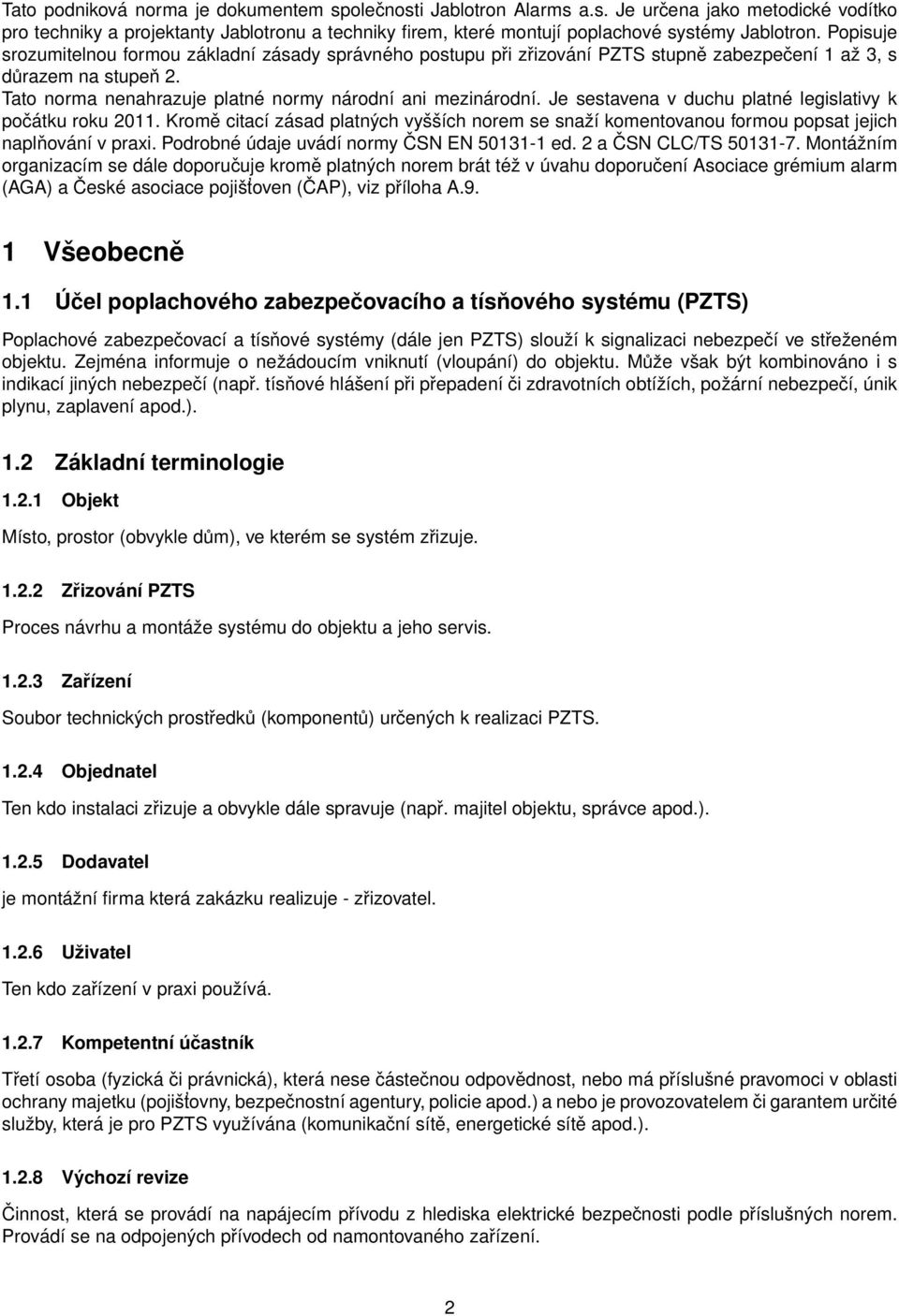 Tato podniková norma je dokumentem společnosti Jablotron Alarms a.s. Je určena jako metodické vodítko pro techniky a projektanty Jablotronu a techniky firem, které montují poplachové systémy Jablotron. Popisuje srozumitelnou formou základní zásady správného postupu při zřizování PZTS stupně zabezpečení 1 až 3, s důrazem na stupeň 2.
Tato norma nenahrazuje platné normy národní ani mezinárodní. Je sestavena v duchu platné legislativy k počátku roku 2011. Kromě citací zásad platných vyšších norem se snaží komentovanou formou popsat jejich naplňování v praxi. Podrobné údaje uvádí normy ČSN EN 50131-1 ed. 2 a ČSN CLC/TS 50131-7. Montážním organizacím se dále doporučuje kromě platných norem brát též v úvahu doporučení Asociace grémium alarm (AGA) a České asociace pojišťoven (ČAP), viz příloha A.9.

1 Všeobecně

1.1 Účel poplachového zabezpečovacího a tísňového systému (PZTS)

Poplachové zabezpečovací a tísňové systémy (dále jen PZTS) slouží k signalizaci nebezpečí ve střeženém objektu. Zejména informuje o nežádoucím vniknutí (vloupání) do objektu. Může však být kombinováno i s indikací jiných nebezpečí (např. tísňové hlášení při přepadení či zdravotních obtížích, požární nebezpečí, únik plynu, zaplavení apod.).

1.2 Základní terminologie

1.2.1 Objekt

Místo, prostor (obvykle dům), ve kterém se systém zřizuje.

1.2.2 Zřizování PZTS

Proces návrhu a montáže systému do objektu a jeho servis.

1.2.3 Zařízení

Soubor technických prostředků (komponentů) určených k realizaci PZTS.

1.2.4 Objednatel

Ten kdo instalaci zřizuje a obvykle dále spravuje (např. majitel objektu, správce apod.).

1.2.5 Dodavatel

je montážní firma která zakázku realizuje - zřizovatel.

1.2.6 Uživatel

Ten kdo zařízení v praxi používá.

1.2.7 Kompetentní účastník

Třetí osoba (fyzická či právnická), která nese částečnou odpovědnost, nebo má příslušné pravomoci v oblasti ochrany majetku (pojišťovny, bezpečnostní agentury, policie apod.) a nebo je provozovatelem či garantem určité služby, která je pro PZTS využívána (komunikační sítě, energetické sítě apod.).

1.2.8 Výchozí revize

Činnost, která se provádí na napájecím přívodu z hlediska elektrické bezpečnosti podle příslušných norem. Provádí se na odpojených přívodech od namontovaného zařízení.

2